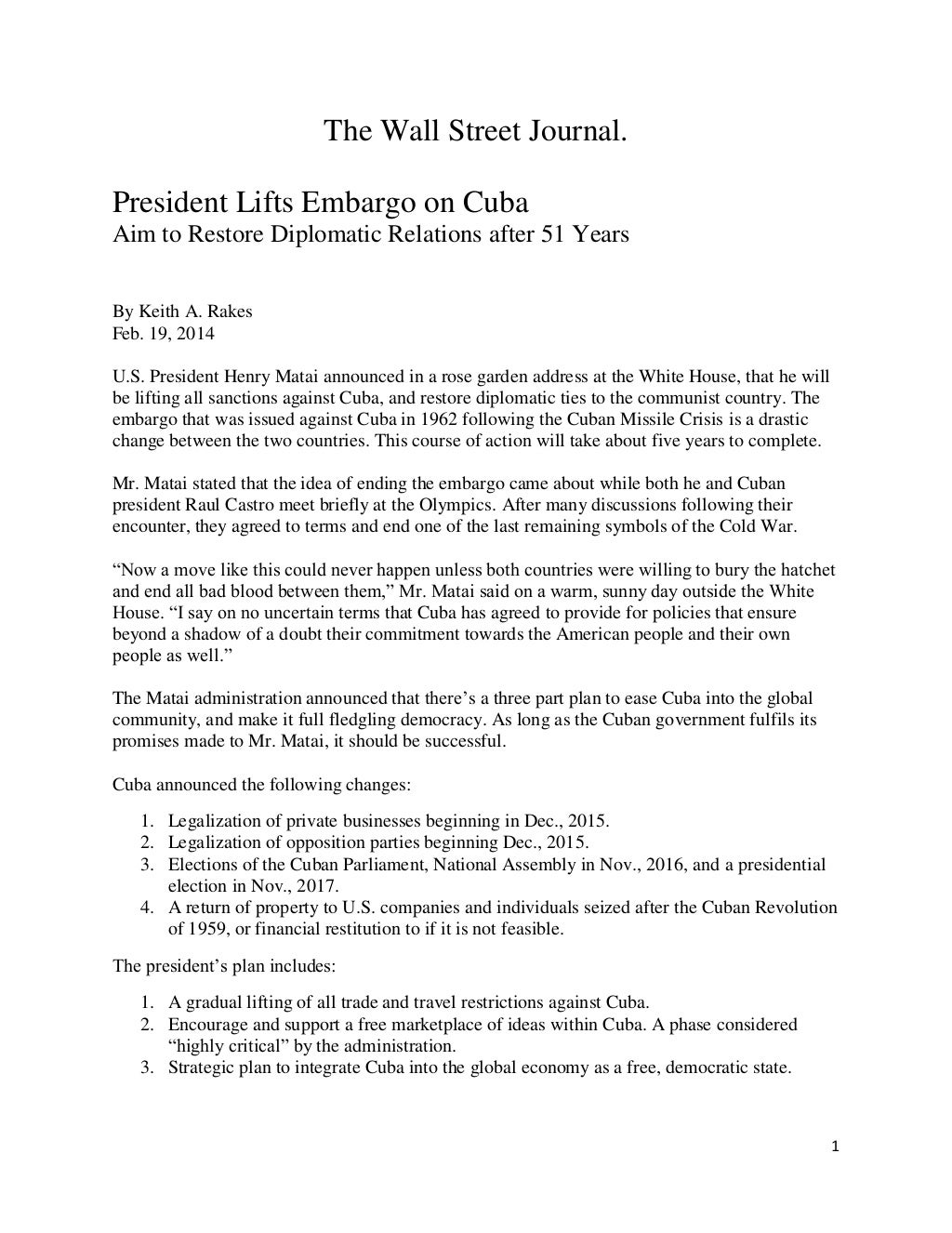 The Wall Street Journal.

President Lifts Embargo on Cuba
Aim to Restore Diplomatic Relations after 51 Years

By Keith A. Rakes
Feb. 19, 2014

U.S. President Henry Matai announced in a rose garden address at the White House, that he will be lifting all sanctions against Cuba, and restore diplomatic ties to the communist country. The embargo that was issued against Cuba in 1962 following the Cuban Missile Crisis is a drastic change between the two countries. This course of action will take about five years to complete.

Mr. Matai stated that the idea of ending the embargo came about while both he and Cuban president Raul Castro meet briefly at the Olympics. After many discussions following their encounter, they agreed to terms and end one of the last remaining symbols of the Cold War.

“Now a move like this could never happen unless both countries were willing to bury the hatchet and end all bad blood between them,” Mr. Matai said on a warm, sunny day outside the White House. “I say on no uncertain terms that Cuba has agreed to provide for policies that ensure beyond a shadow of a doubt their commitment towards the American people and their own people as well.”

The Matai administration announced that there’s a three part plan to ease Cuba into the global community, and make it full fledgling democracy. As long as the Cuban government fulfils its promises made to Mr. Matai, it should be successful.

Cuba announced the following changes:

1. Legalization of private businesses beginning in Dec., 2015.
2. Legalization of opposition parties beginning Dec., 2015.
3. Elections of the Cuban Parliament, National Assembly in Nov., 2016, and a presidential election in Nov., 2017.
4. A return of property to U.S. companies and individuals seized after the Cuban Revolution of 1959, or financial restitution to if it is not feasible.

The president’s plan includes:

1. A gradual lifting of all trade and travel restrictions against Cuba.
2. Encourage and support a free marketplace of ideas within Cuba. A phase considered “highly critical” by the administration.
3. Strategic plan to integrate Cuba into the global economy as a free, democratic state.

1